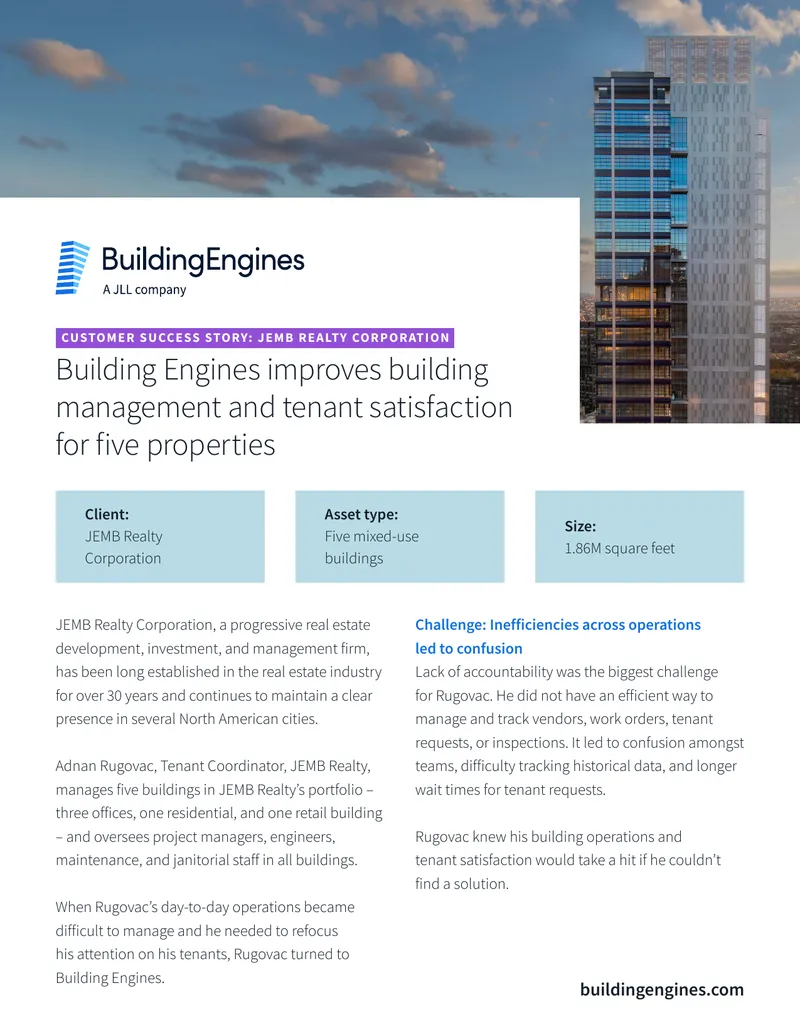 BuildingEngines
A JLL company

CUSTOMER SUCCESS STORY: JEMB REALTY CORPORATION

Building Engines improves building management and tenant satisfaction for five properties

Client:
JEMB Realty Corporation

Asset type:
Five mixed-use buildings

Size:
1.86M square feet

JEMB Realty Corporation, a progressive real estate development, investment, and management firm, has been long established in the real estate industry for over 30 years and continues to maintain a clear presence in several North American cities.

Adnan Rugovac, Tenant Coordinator, JEMB Realty, manages five buildings in JEMB Realty's portfolio – three offices, one residential, and one retail building – and oversees project managers, engineers, maintenance, and janitorial staff in all buildings.

When Rugovac's day-to-day operations became difficult to manage and he needed to refocus his attention on his tenants, Rugovac turned to Building Engines.

Challenge: Inefficiencies across operations led to confusion

Lack of accountability was the biggest challenge for Rugovac. He did not have an efficient way to manage and track vendors, work orders, tenant requests, or inspections. It led to confusion amongst teams, difficulty tracking historical data, and longer wait times for tenant requests.

Rugovac knew his building operations and tenant satisfaction would take a hit if he couldn't find a solution.

buildingengines.com